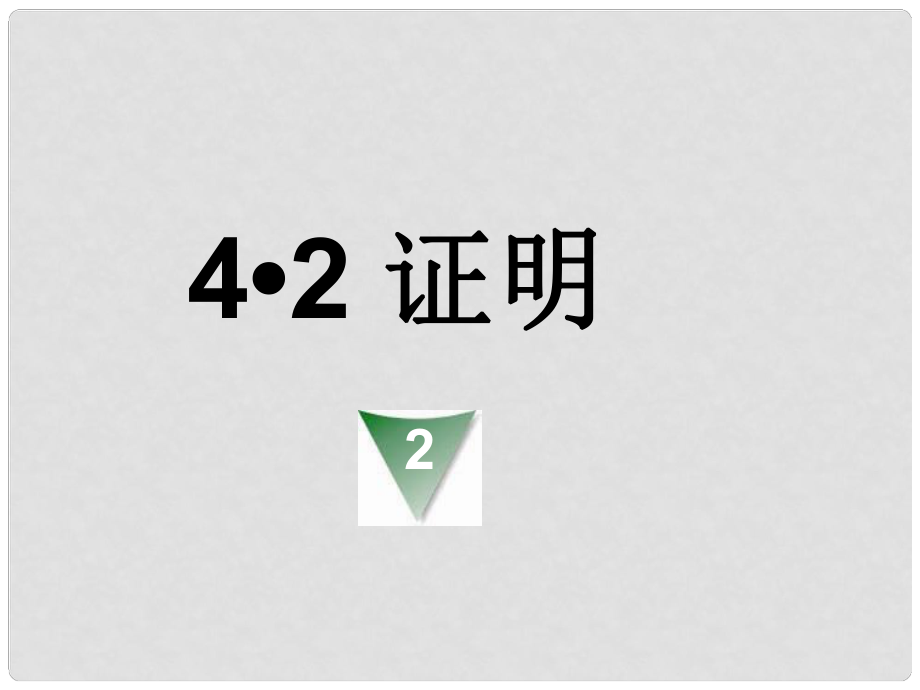 4•2 证明

2